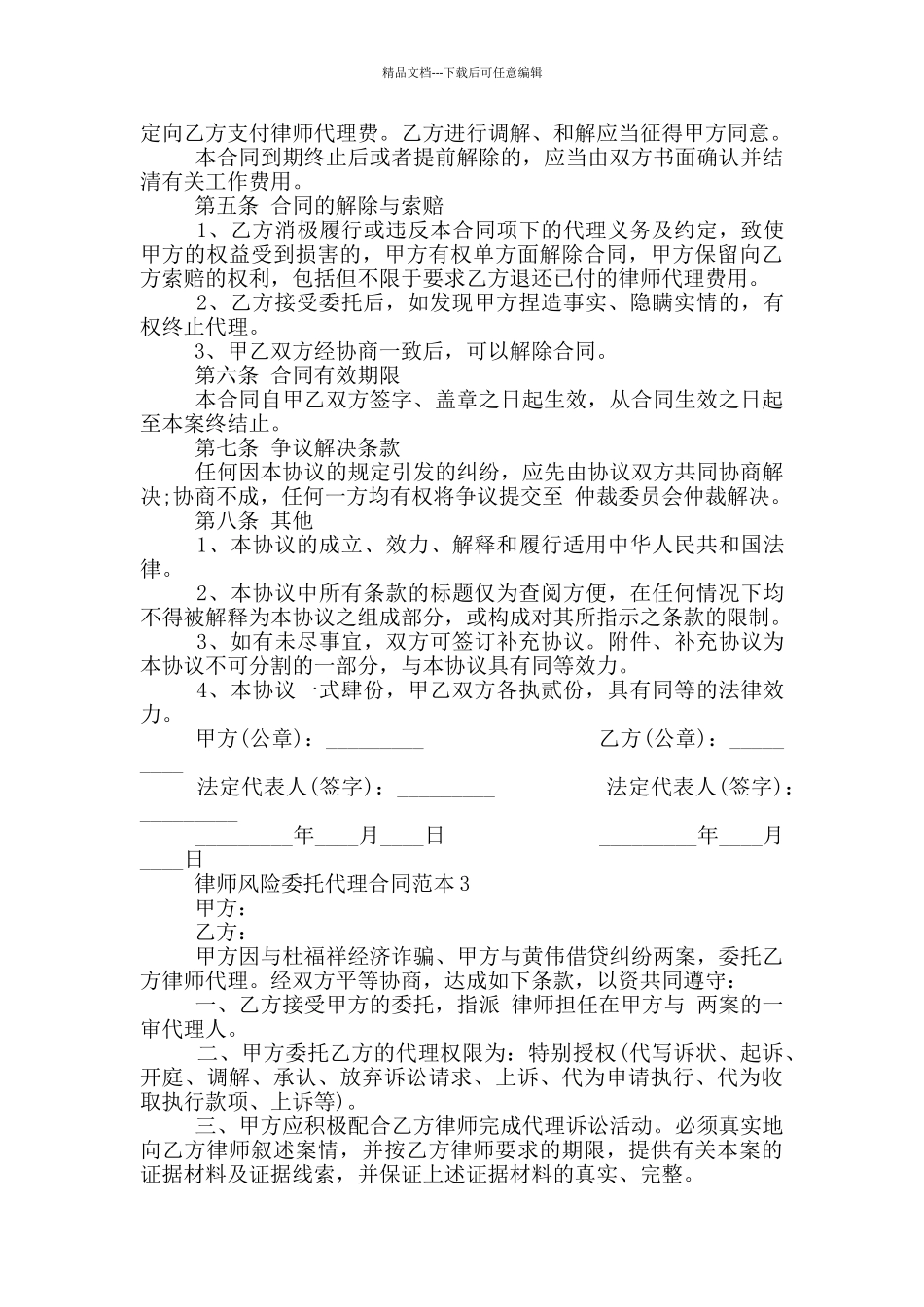 精品文档---下载后可任意编辑

定向乙方支付律师代理费。乙方进行调解、和解应当征得甲方同意。

本合同到期终止后或者提前解除的，应当由双方书面确认并结清有关工作费用。

第五条 合同的解除与索赔

1、乙方消极履行或违反本合同项下的代理义务及约定，致使甲方的权益受到损害的，甲方有权单方面解除合同，甲方保留向乙方索赔的权利，包括但不限于要求乙方退还已付的律师代理费用。

2、乙方接受委托后，如发现甲方捏造事实、隐瞒实情的，有权终止代理。

3、甲乙双方经协商一致后，可以解除合同。

第六条 合同有效期限

本合同自甲乙双方签字、盖章之日起生效，从合同生效之日起至本案终结止。

第七条 争议解决条款

任何因本协议的规定引发的纠纷，应先由协议双方共同协商解决;协商不成，任何一方均有权将争议提交至 仲裁委员会仲裁解决。

第八条 其他

1、本协议的成立、效力、解释和履行适用中华人民共和国法律。

2、本协议中所有条款的标题仅为查阅方便，在任何情况下均不得被解释为本协议之组成部分，或构成对其所指示之条款的限制。

3、如有未尽事宜，双方可签订补充协议。附件、补充协议为本协议不可分割的一部分，与本协议具有同等效力。

4、本协议一式肆份，甲乙双方各执贰份，具有同等的法律效力。

甲方(公章)：_________ 乙方(公章)：_________

法定代表人(签字)：_________ 法定代表人(签字)：_________

_________年____月____日 _________年____月____日

律师风险委托代理合同范本 3

甲方：

乙方：

甲方因与杜福祥经济诈骗、甲方与黄伟借贷纠纷两案，委托乙方律师代理。经双方平等协商，达成如下条款，以资共同遵守：

一、乙方接受甲方的委托，指派 律师担任在甲方与 两案的一审代理人。

二、甲方委托乙方的代理权限为：特别授权(代写诉状、起诉、开庭、调解、承认、放弃诉讼请求、上诉、代为申请执行、代为收取执行款项、上诉等)。

三、甲方应积极配合乙方律师完成代理诉讼活动。必须真实地向乙方律师叙述案情，并按乙方律师要求的期限，提供有关本案的证据材料及证据线索，并保证上述证据材料的真实、完整。